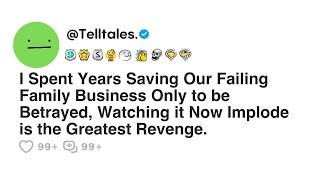 @Telltales.

I Spent Years Saving Our Failing Family Business Only to be Betrayed, Watching it Now Implode is the Greatest Revenge.

99+ 99+